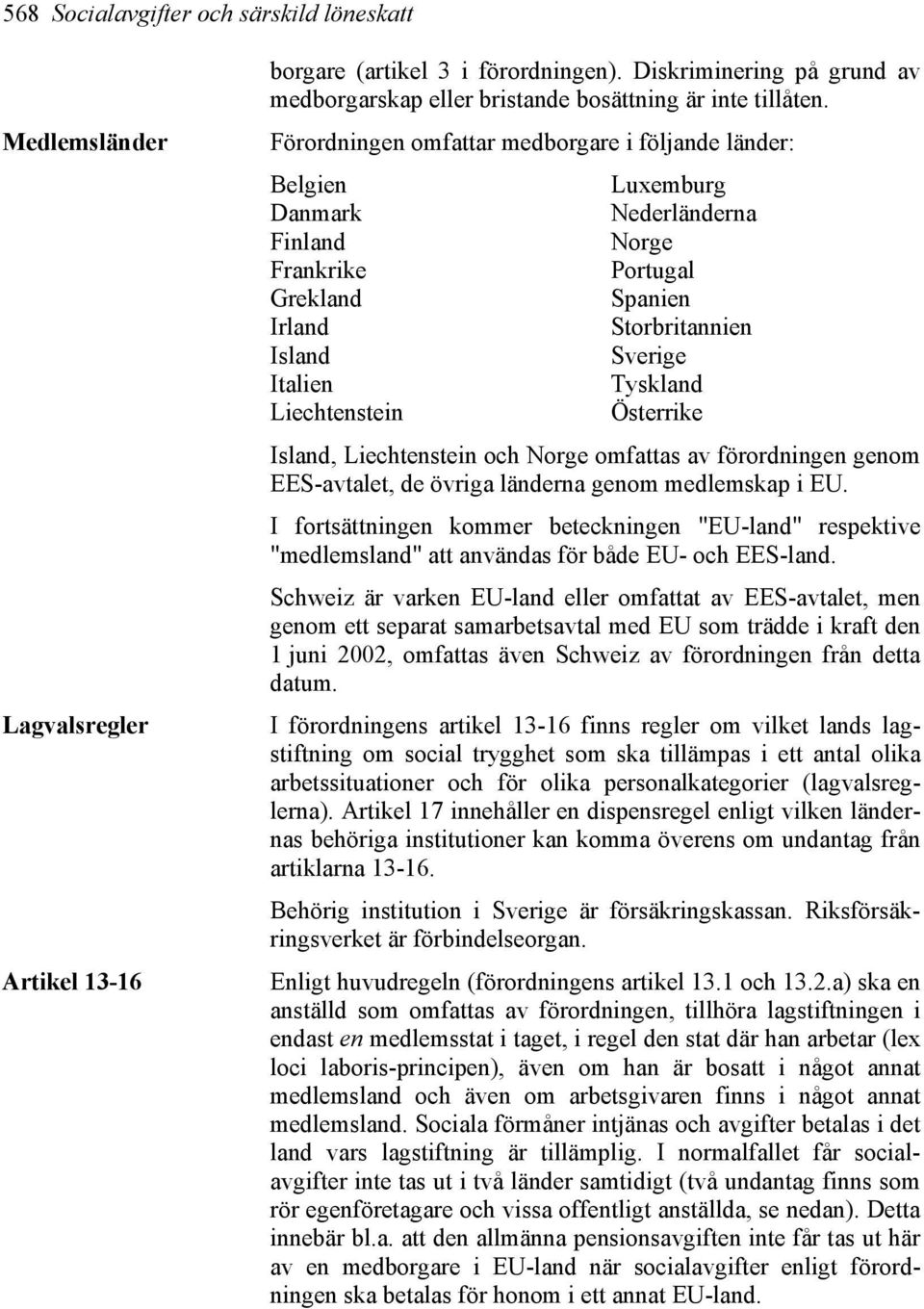 568 Socialavgifter och särskild löneskatt

borgare (artikel 3 i förordningen). Diskriminering på grund av medborgarskap eller bristande bosättning är inte tillåten.

Medlemsländer

Förordningen omfattar medborgare i följande länder:

Belgien
Danmark
Finland
Frankrike
Grekland
Irland
Island
Italien
Liechtenstein

Luxemburg
Nederländerna
Norge
Portugal
Spanien
Storbritannien
Sverige
Tyskland
Österrike

Island, Liechtenstein och Norge omfattas av förordningen genom EES-avtalet, de övriga länderna genom medlemskap i EU.

I fortsättningen kommer beteckningen "EU-land" respektive "medlemsland" att användas för både EU- och EES-land.

Schweiz är varken EU-land eller omfattat av EES-avtalet, men genom ett separat samarbetsavtal med EU som trädde i kraft den 1 juni 2002, omfattas även Schweiz av förordningen från detta datum.

Lagvalsregler

I förordningens artikel 13-16 finns regler om vilket lands lagstiftning om social trygghet som ska tillämpas i ett antal olika arbetssituationer och för olika personalkategorier (lagvalsreglerna). Artikel 17 innehåller en dispensregel enligt vilken ländernas behöriga institutioner kan komma överens om undantag från artiklarna 13-16.

Behörig institution i Sverige är försäkringskassan. Riksförsäkringsverket är förbindelseorgan.

Artikel 13-16

Enligt huvudregeln (förordningens artikel 13.1 och 13.2.a) ska en anställd som omfattas av förordningen, tillhöra lagstiftningen i endast en medlemsstat i taget, i regel den stat där han arbetar (lex loci laboris-principen), även om han är bosatt i något annat medlemsland och även om arbetsgivaren finns i något annat medlemsland. Sociala förmåner intjänas och avgifter betalas i det land vars lagstiftning är tillämplig. I normalfallet får socialavgifter inte tas ut i två länder samtidigt (två undantag finns som rör egenföretagare och vissa offentligt anställda, se nedan). Detta innebär bl.a. att den allmänna pensionsavgiften inte får tas ut här av en medborgare i EU-land när socialavgifter enligt förordningen ska betalas för honom i ett annat EU-land.